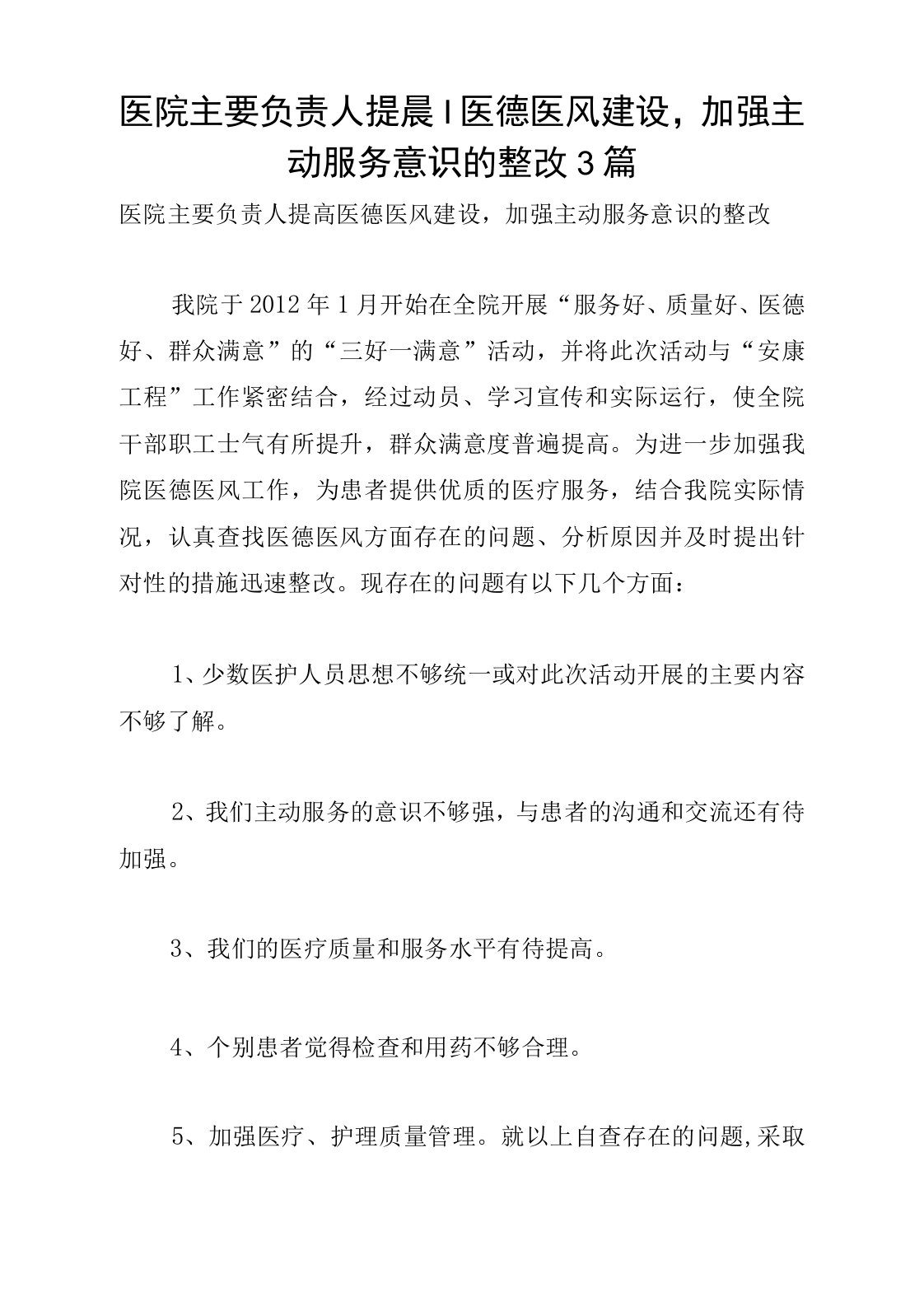 医院主要负责人提晨I医德医风建设，加强主动服务意识的整改3篇

医院主要负责人提高医德医风建设，加强主动服务意识的整改

我院于2012年1月开始在全院开展“服务好、质量好、医德好、群众满意”的“三好一满意”活动，并将此次活动与“安康工程”工作紧密结合，经过动员、学习宣传和实际运行，使全院干部职工士气有所提升，群众满意度普遍提高。为进一步加强我院医德医风工作，为患者提供优质的医疗服务，结合我院实际情况，认真查找医德医风方面存在的问题、分析原因并及时提出针对性的措施迅速整改。现存在的问题有以下几个方面：

1、少数医护人员思想不够统一或对此次活动开展的主要内容不够了解。

2、我们主动服务的意识不够强，与患者的沟通和交流还有待加强。

3、我们的医疗质量和服务水平有待提高。

4、个别患者觉得检查和用药不够合理。

5、加强医疗、护理质量管理。就以上自查存在的问题,采取